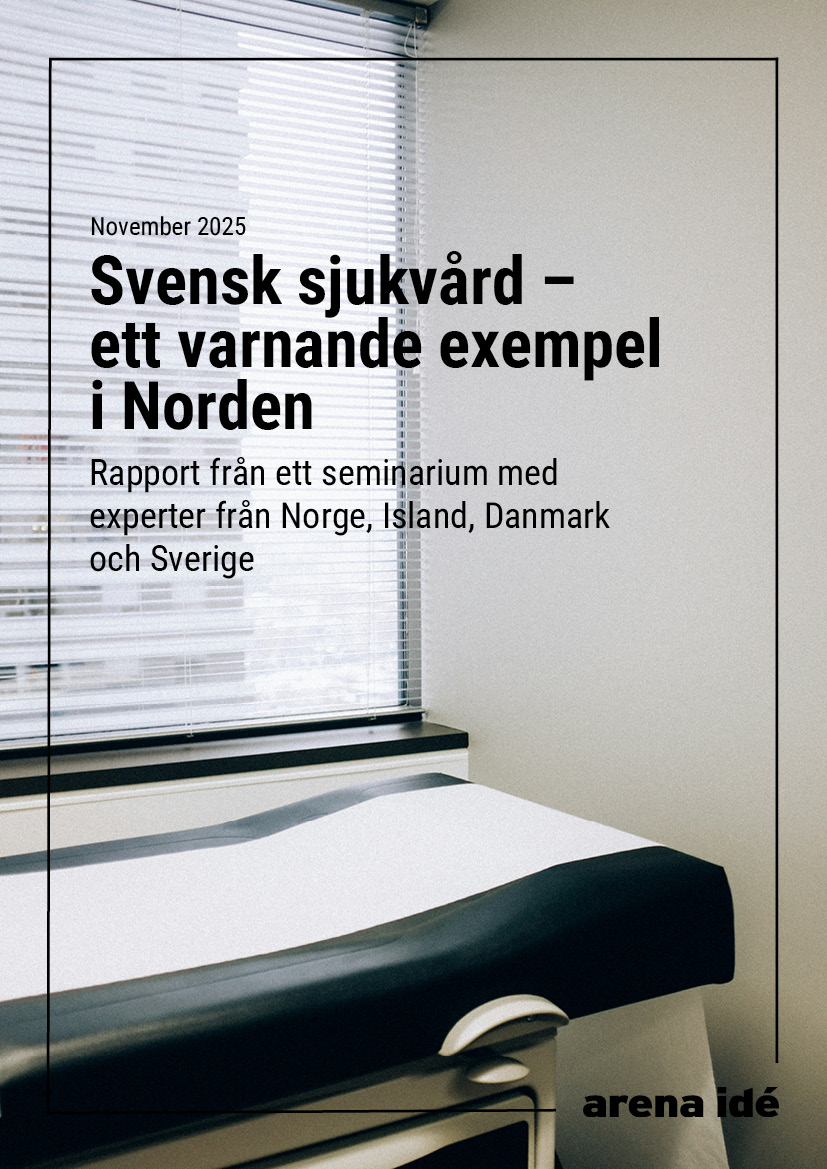 November 2025

Svensk sjukvård – ett varnande exempel i Norden

Rapport från ett seminarium med experter från Norge, Island, Danmark och Sverige

arena idé